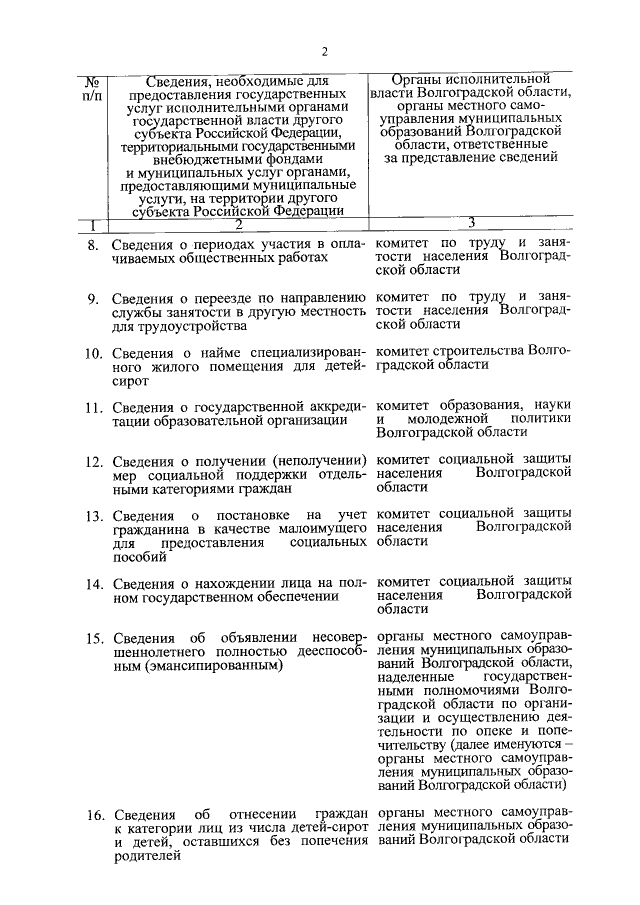 2

| № п/п | Сведения, необходимые для предоставления государственных услуг исполнительными органами государственной власти другого субъекта Российской Федерации, территориальными государственными внебюджетными фондами и муниципальных услуг органами, предоставляющими муниципальные услуги, на территории другого субъекта Российской Федерации | Органы исполнительной власти Волгоградской области, органы местного самоуправления муниципальных образований Волгоградской области, ответственные за представление сведений |
|---|---|---|
| 1 | 2 | 3 |
| 8. | Сведения о периодах участия в оплачиваемых общественных работах | комитет по труду и занятости населения Волгоградской области |
| 9. | Сведения о переезде по направлению службы занятости в другую местность для трудоустройства | комитет по труду и занятости населения Волгоградской области |
| 10. | Сведения о найме специализированного жилого помещения для детей-сирот | комитет строительства Волгоградской области |
| 11. | Сведения о государственной аккредитации образовательной организации | комитет образования, науки и молодежной политики Волгоградской области |
| 12. | Сведения о получении (неполучении) мер социальной поддержки отдельными категориями граждан | комитет социальной защиты населения Волгоградской области |
| 13. | Сведения о постановке на учет гражданина в качестве малоимущего для предоставления социальных пособий | комитет социальной защиты населения Волгоградской области |
| 14. | Сведения о нахождении лица на полном государственном обеспечении | комитет социальной защиты населения Волгоградской области |
| 15. | Сведения об объявлении несовершеннолетнего полностью дееспособным (эмансипированным) | органы местного самоуправления муниципальных образований Волгоградской области, наделенные государственными полномочиями Волгоградской области по организации и осуществлению деятельности по опеке и попечительству (далее именуются – органы местного самоуправления муниципальных образований Волгоградской области) |
| 16. | Сведения об отнесении граждан к категории лиц из числа детей-сирот и детей, оставшихся без попечения родителей | органы местного самоуправления муниципальных образований Волгоградской области |